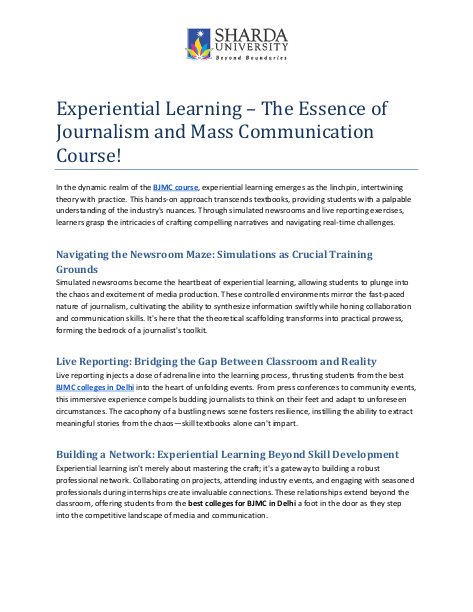 SHARDA UNIVERSITY
Beyond Boundaries

Experiential Learning – The Essence of Journalism and Mass Communication Course!

In the dynamic realm of the BJMC course, experiential learning emerges as the linchpin, intertwining theory with practice. This hands-on approach transcends textbooks, providing students with a palpable understanding of the industry's nuances. Through simulated newsrooms and live reporting exercises, learners grasp the intricacies of crafting compelling narratives and navigating real-time challenges.

Navigating the Newsroom Maze: Simulations as Crucial Training Grounds

Simulated newsrooms become the heartbeat of experiential learning, allowing students to plunge into the chaos and excitement of media production. These controlled environments mirror the fast-paced nature of journalism, cultivating the ability to synthesize information swiftly while honing collaboration and communication skills. It's here that the theoretical scaffolding transforms into practical prowess, forming the bedrock of a journalist's toolkit.

Live Reporting: Bridging the Gap Between Classroom and Reality

Live reporting injects a dose of adrenaline into the learning process, thrusting students from the best BJMC colleges in Delhi into the heart of unfolding events. From press conferences to community events, this immersive experience compels budding journalists to think on their feet and adapt to unforeseen circumstances. The cacophony of a bustling news scene fosters resilience, instilling the ability to extract meaningful stories from the chaos—skill textbooks alone can't impart.

Building a Network: Experiential Learning Beyond Skill Development

Experiential learning isn't merely about mastering the craft; it's a gateway to building a robust professional network. Collaborating on projects, attending industry events, and engaging with seasoned professionals during internships create invaluable connections. These relationships extend beyond the classroom, offering students from the best colleges for BJMC in Delhi a foot in the door as they step into the competitive landscape of media and communication.